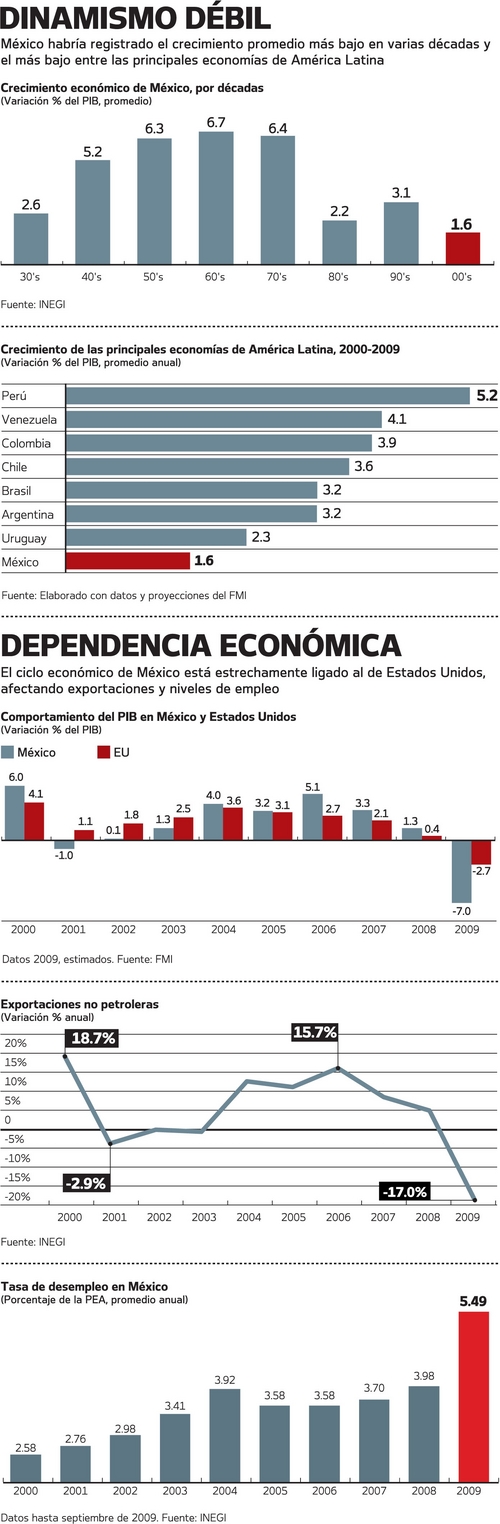 DINAMISMO DÉBIL

México habría registrado el crecimiento promedio más bajo en varias décadas y el más bajo entre las principales economías de América Latina

Crecimiento económico de México, por décadas
(Variación % del PIB, promedio)

2.6 5.2 6.3 6.7 6.4 2.2 3.1 1.6

30's 40's 50's 60's 70's 80's 90's 00's

Fuente: INEGI

Crecimiento de las principales economías de América Latina, 2000-2009
(Variación % del PIB, promedio anual)

Perú 5.2
Venezuela 4.1
Colombia 3.9
Chile 3.6
Brasil 3.2
Argentina 3.2
Uruguay 2.3
México 1.6

Fuente: Elaborado con datos y proyecciones del FMI

DEPENDENCIA ECONÓMICA

El ciclo económico de México está estrechamente ligado al de Estados Unidos, afectando exportaciones y niveles de empleo

Comportamiento del PIB en México y Estados Unidos
(Variación % del PIB)

México EU

6.0 4.1 -1.0 1.1 0.1 1.8 1.3 2.5 4.0 3.6 3.2 3.1 5.1 2.7 3.3 2.1 1.3 0.4 -7.0 -2.7

2000 2001 2002 2003 2004 2005 2006 2007 2008 2009

Datos 2009, estimados. Fuente: FMI

Exportaciones no petroleras
(Variación % anual)

20% 15% 10% 5% 0 -5% -10% -15% -20%

18.7% 15.7% -2.9% -17.0%

2000 2001 2002 2003 2004 2005 2006 2007 2008 2009

Fuente: INEGI

Tasa de desempleo en México
(Porcentaje de la PEA, promedio anual)

2.58 2.76 2.98 3.41 3.92 3.58 3.58 3.70 3.98 5.49

2000 2001 2002 2003 2004 2005 2006 2007 2008 2009

Datos hasta septiembre de 2009. Fuente: INEGI